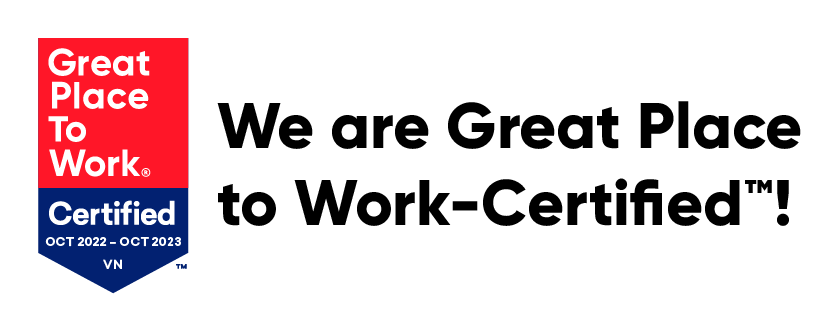 Great Place To Work®
Certified
OCT 2022 – OCT 2023
VN
™

We are Great Place to Work-Certified™!